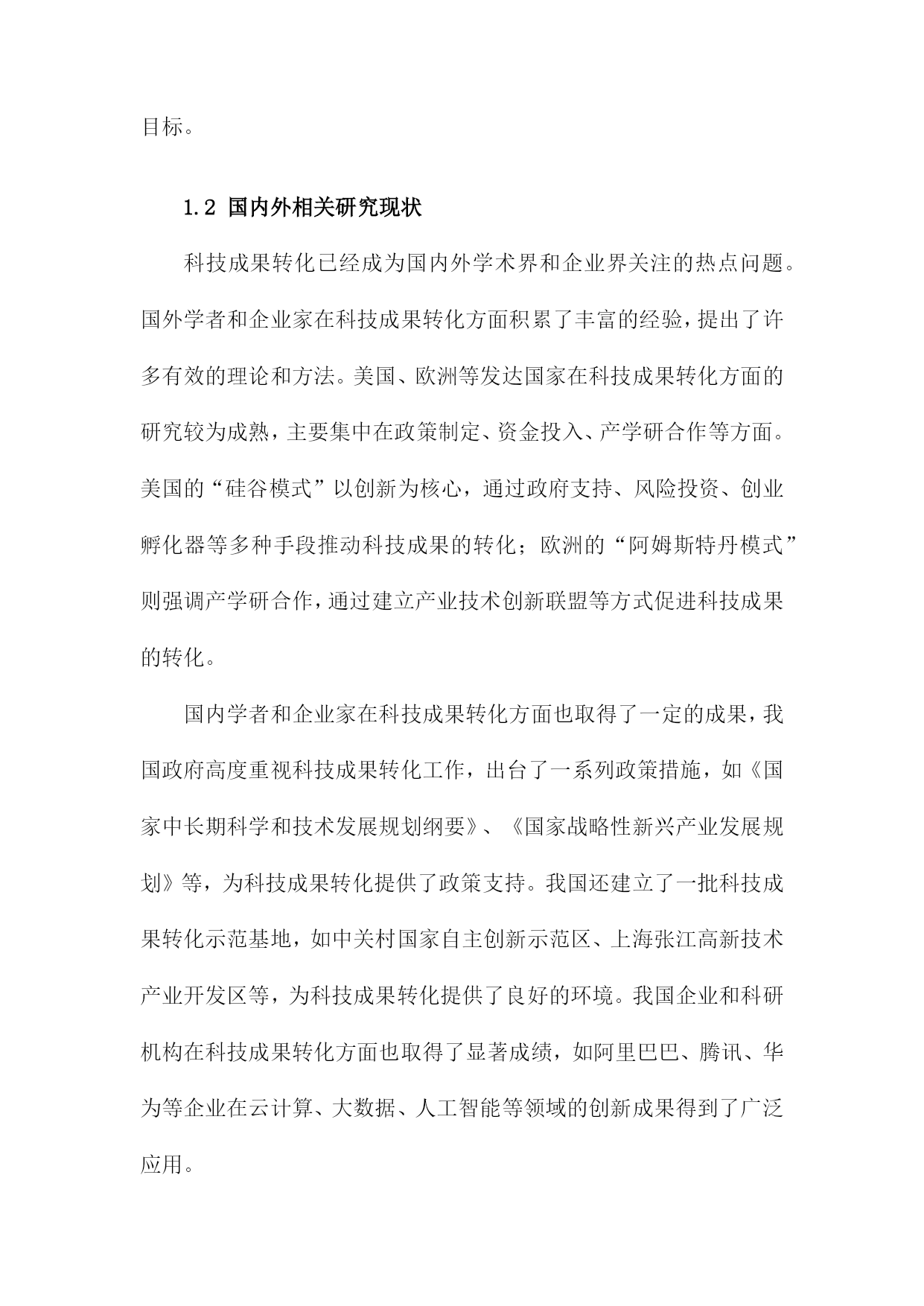 目标。

1.2 国内外相关研究现状

科技成果转化已经成为国内外学术界和企业界关注的热点问题。国外学者和企业家在科技成果转化方面积累了丰富的经验，提出了许多有效的理论和方法。美国、欧洲等发达国家在科技成果转化方面的研究较为成熟，主要集中在政策制定、资金投入、产学研合作等方面。美国的“硅谷模式”以创新为核心，通过政府支持、风险投资、创业孵化器等多种手段推动科技成果的转化；欧洲的“阿姆斯特丹模式”则强调产学研合作，通过建立产业技术创新联盟等方式促进科技成果的转化。

国内学者和企业家在科技成果转化方面也取得了一定的成果，我国政府高度重视科技成果转化工作，出台了一系列政策措施，如《国家中长期科学和技术发展规划纲要》、《国家战略性新兴产业发展规划》等，为科技成果转化提供了政策支持。我国还建立了一批科技成果转化示范基地，如中关村国家自主创新示范区、上海张江高新技术产业开发区等，为科技成果转化提供了良好的环境。我国企业和科研机构在科技成果转化方面也取得了显著成绩，如阿里巴巴、腾讯、华为等企业在云计算、大数据、人工智能等领域的创新成果得到了广泛应用。